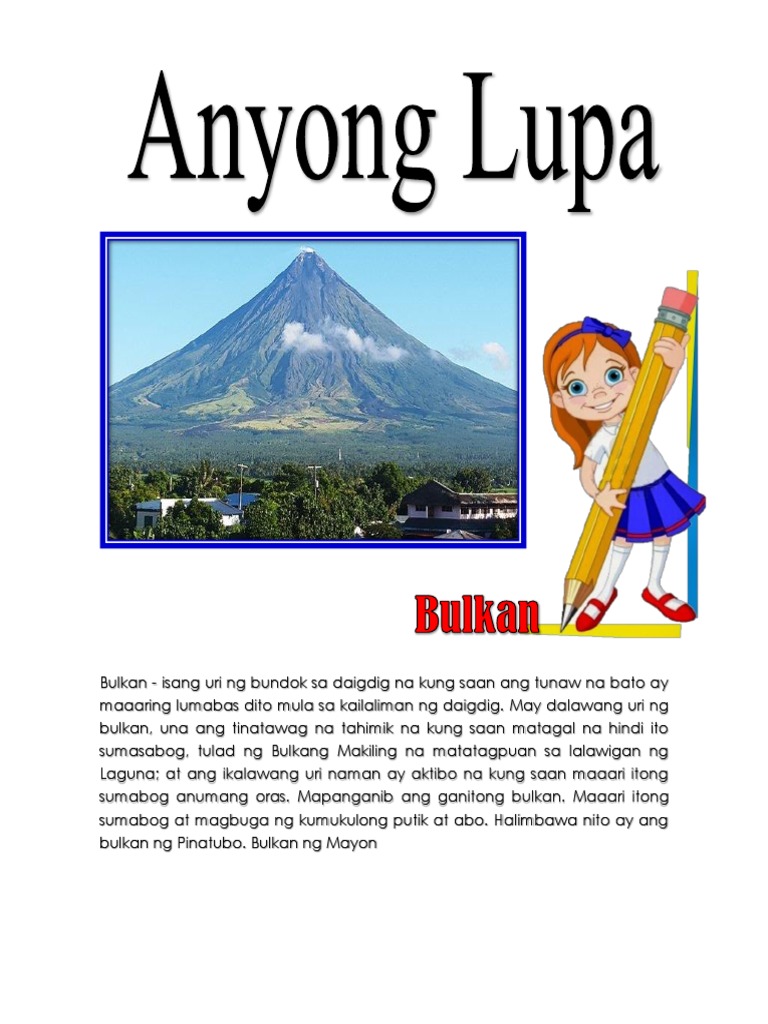 Anyong Lupa

Bulkan

Bulkan - isang uri ng bundok sa daigdig na kung saan ang tunaw na bato ay maaaring lumabas dito mula sa kailaliman ng daigdig. May dalawang uri ng bulkan, una ang tinatawag na tahimik na kung saan matagal na hindi ito sumasabog, tulad ng Bulkang Makiling na matatagpuan sa lalawigan ng Laguna; at ang ikalawang uri naman ay aktibo na kung saan maaari itong sumabog anumang oras. Mapanganib ang ganitong bulkan. Maaari itong sumabog at magbuga ng kumukulong putik at abo. Halimbawa nito ay ang bulkan ng Pinatubo. Bulkan ng Mayon